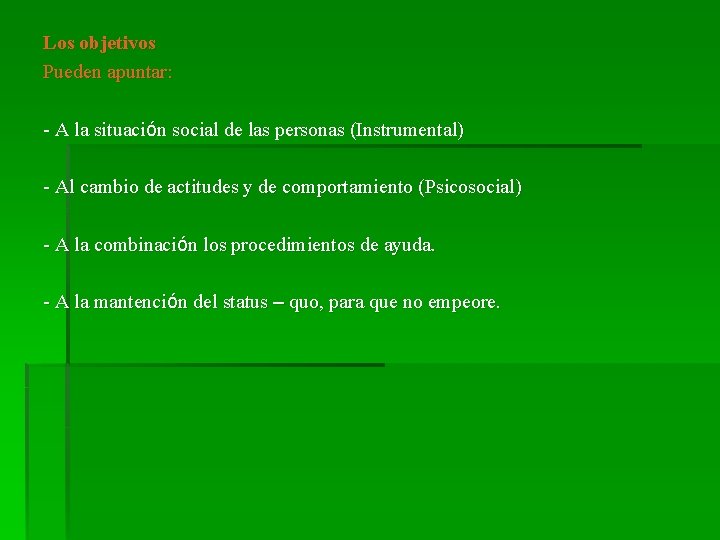 Los objetivos
Pueden apuntar:

- A la situación social de las personas (Instrumental)

- Al cambio de actitudes y de comportamiento (Psicosocial)

- A la combinación los procedimientos de ayuda.

- A la mantención del status – quo, para que no empeore.